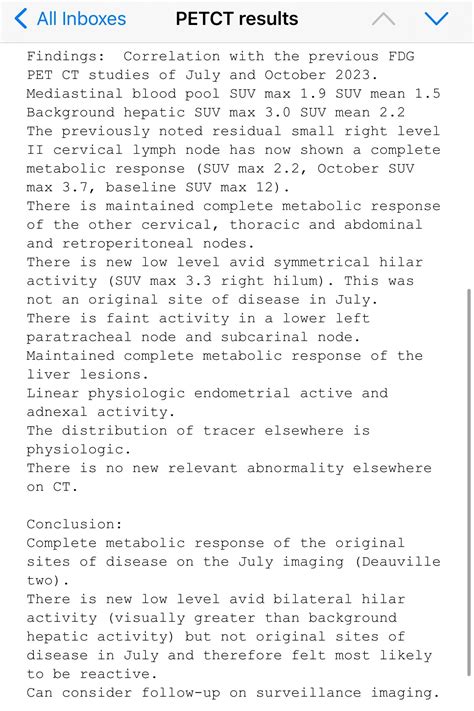 All Inboxes PETCT results

Findings: Correlation with the previous FDG PET CT studies of July and October 2023.
Mediastinal blood pool SUV max 1.9 SUV mean 1.5
Background hepatic SUV max 3.0 SUV mean 2.2
The previously noted residual small right level II cervical lymph node has now shown a complete metabolic response (SUV max 2.2, October SUV max 3.7, baseline SUV max 12).
There is maintained complete metabolic response of the other cervical, thoracic and abdominal and retroperitoneal nodes.
There is new low level avid symmetrical hilar activity (SUV max 3.3 right hilum). This was not an original site of disease in July.
There is faint activity in a lower left paratracheal node and subcarinal node.
Maintained complete metabolic response of the liver lesions.
Linear physiologic endometrial active and adnexal activity.
The distribution of tracer elsewhere is physiologic.
There is no new relevant abnormality elsewhere on CT.

Conclusion:
Complete metabolic response of the original sites of disease on the July imaging (Deauville two).
There is new low level avid bilateral hilar activity (visually greater than background hepatic activity) but not original sites of disease in July and therefore felt most likely to be reactive.
Can consider follow-up on surveillance imaging.